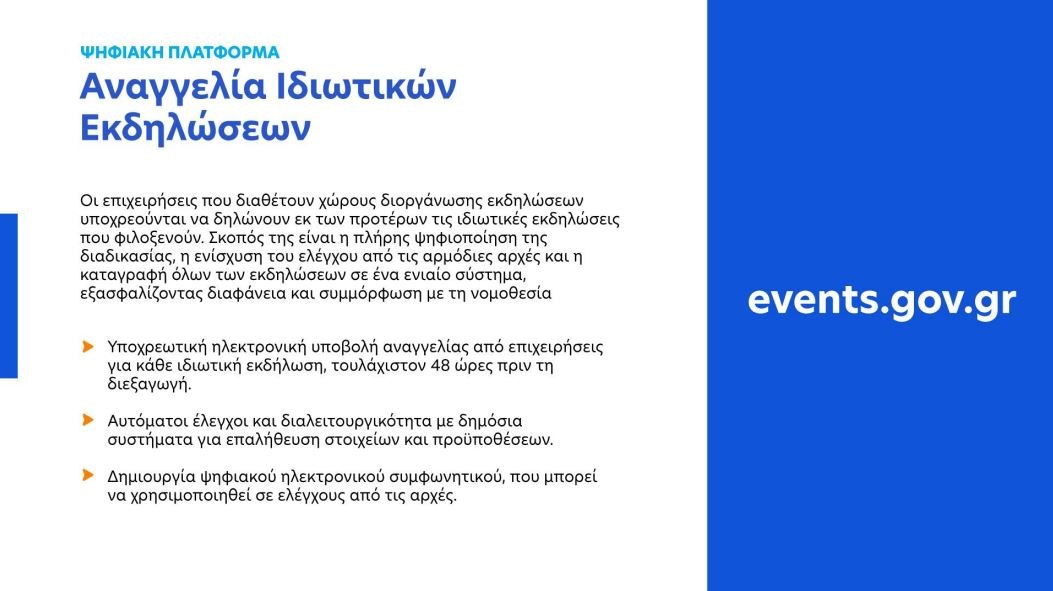 ΨΗΦΙΑΚΗ ΠΛΑΤΦΟΡΜΑ
Αναγγελία Ιδιωτικών Εκδηλώσεων

Οι επιχειρήσεις που διαθέτουν χώρους διοργάνωσης εκδηλώσεων υποχρεούνται να δηλώνουν εκ των προτέρων τις ιδιωτικές εκδηλώσεις που φιλοξενούν. Σκοπός της είναι η πλήρης ψηφιοποίηση της διαδικασίας, η ενίσχυση του ελέγχου από τις αρμόδιες αρχές και η καταγραφή όλων των εκδηλώσεων σε ένα ενιαίο σύστημα, εξασφαλίζοντας διαφάνεια και συμμόρφωση με τη νομοθεσία

Υποχρεωτική ηλεκτρονική υποβολή αναγγελίας από επιχειρήσεις για κάθε ιδιωτική εκδήλωση, τουλάχιστον 48 ώρες πριν τη διεξαγωγή.

Αυτόματοι έλεγχοι και διαλειτουργικότητα με δημόσια συστήματα για επαλήθευση στοιχείων και προϋποθέσεων.

Δημιουργία ψηφιακού ηλεκτρονικού συμφωνητικού, που μπορεί να χρησιμοποιηθεί σε ελέγχους από τις αρχές.

events.gov.gr